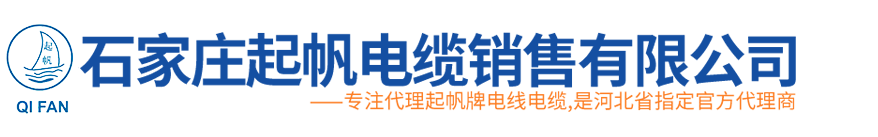 起帆
QI FAN
石家庄起帆电缆销售有限公司
——专注代理起帆牌电线电缆,是河北省指定官方代理商